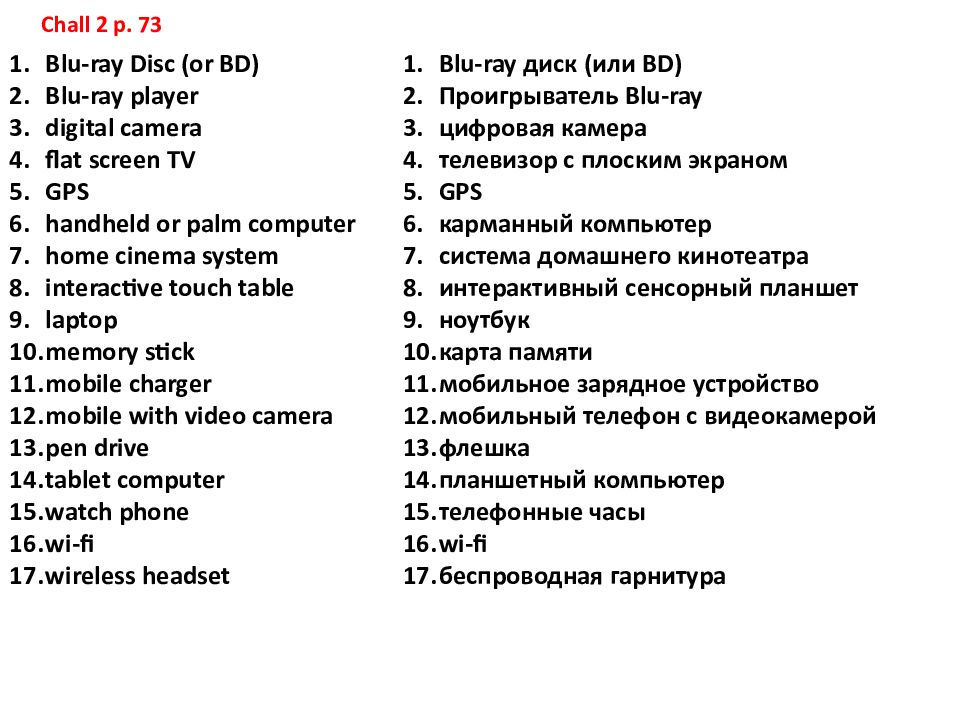 Chall 2 p. 73

1. Blu-ray Disc (or BD)
2. Blu-ray player
3. digital camera
4. flat screen TV
5. GPS
6. handheld or palm computer
7. home cinema system
8. interactive touch table
9. laptop
10. memory stick
11. mobile charger
12. mobile with video camera
13. pen drive
14. tablet computer
15. watch phone
16. wi-fi
17. wireless headset

1. Blu-ray диск (или BD)
2. Проигрыватель Blu-ray
3. цифровая камера
4. телевизор с плоским экраном
5. GPS
6. карманный компьютер
7. система домашнего кинотеатра
8. интерактивный сенсорный планшет
9. ноутбук
10. карта памяти
11. мобильное зарядное устройство
12. мобильный телефон с видеокамерой
13. флешка
14. планшетный компьютер
15. телефонные часы
16. wi-fi
17. беспроводная гарнитура